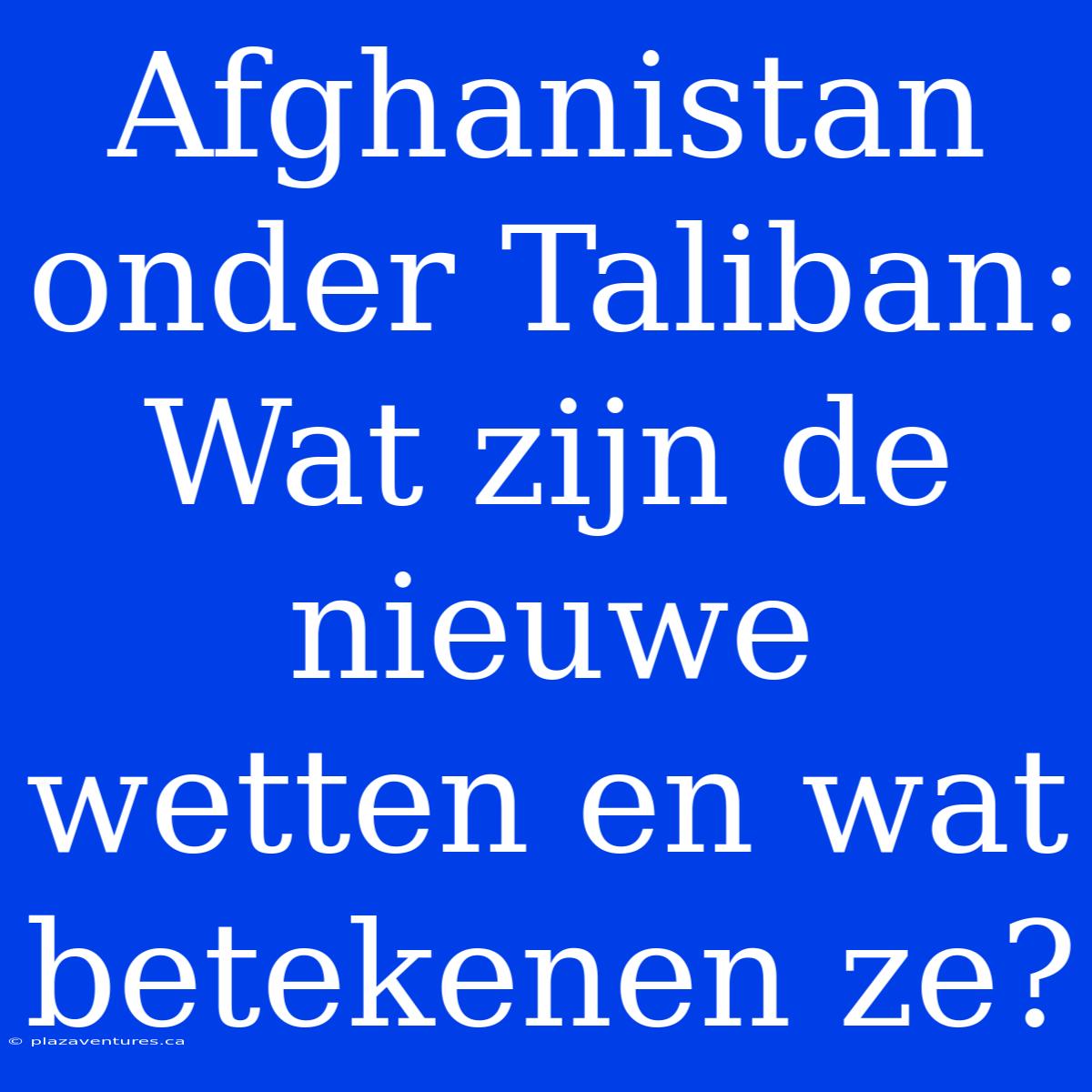 Afghanistan onder Taliban: Wat zijn de nieuwe wetten en wat betekenen ze?

© plazaventures.ca